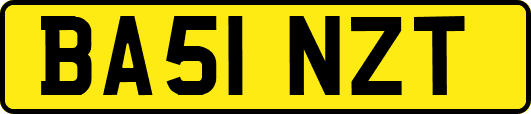 BA51 NZT